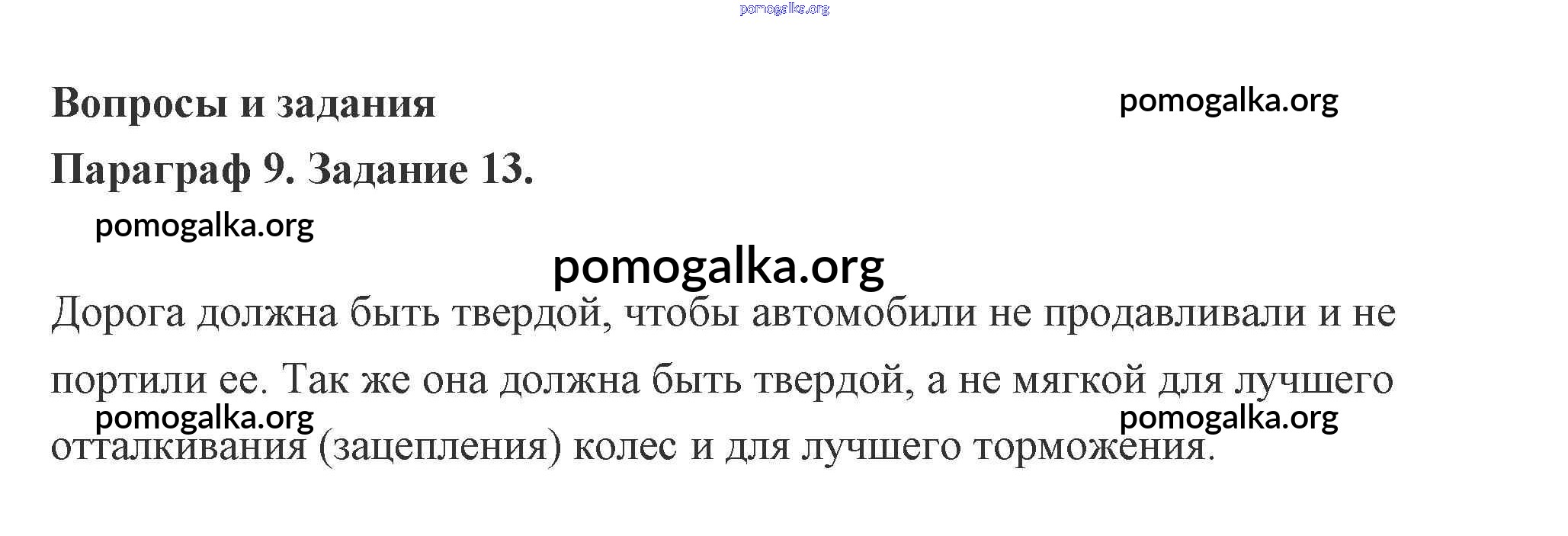 Вопросы и задания

Параграф 9. Задание 13.

Дорога должна быть твердой, чтобы автомобили не продавливали и не портили ее. Так же она должна быть твердой, а не мягкой для лучшего отталкивания (зацепления) колес и для лучшего торможения.

pomogalka.org